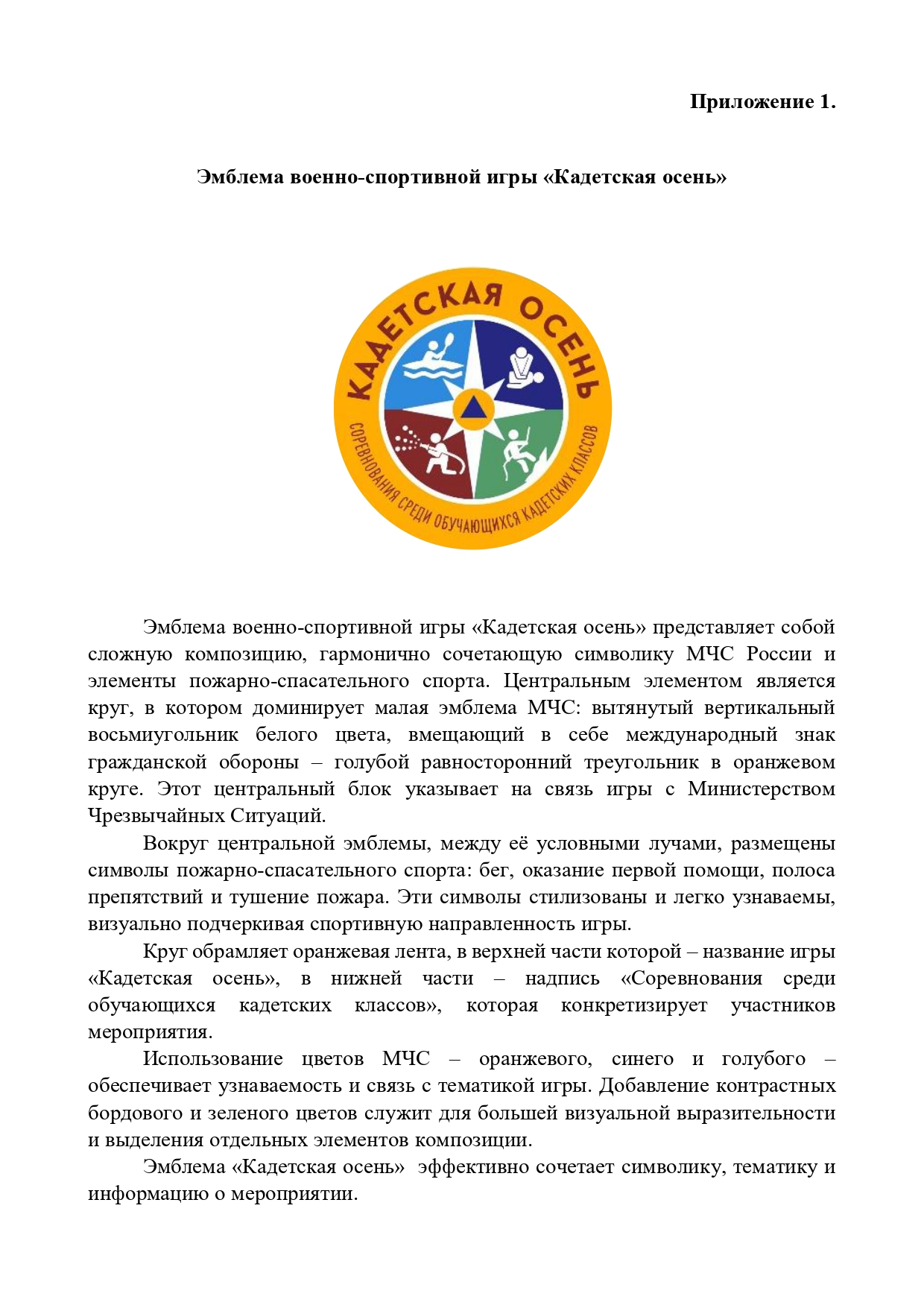 Приложение 1.

Эмблема военно-спортивной игры «Кадетская осень»

КАДЕТСКАЯ ОСЕНЬ

СОРЕВНОВАНИЯ СРЕДИ ОБУЧАЮЩИХСЯ КАДЕТСКИХ КЛАССОВ

Эмблема военно-спортивной игры «Кадетская осень» представляет собой сложную композицию, гармонично сочетающую символику МЧС России и элементы пожарно-спасательного спорта. Центральным элементом является круг, в котором доминирует малая эмблема МЧС: вытянутый вертикальный восьмиугольник белого цвета, вмещающий в себе международный знак гражданской обороны – голубой равносторонний треугольник в оранжевом круге. Этот центральный блок указывает на связь игры с Министерством Чрезвычайных Ситуаций.

Вокруг центральной эмблемы, между её условными лучами, размещены символы пожарно-спасательного спорта: бег, оказание первой помощи, полоса препятствий и тушение пожара. Эти символы стилизованы и легко узнаваемы, визуально подчеркивая спортивную направленность игры.

Круг обрамляет оранжевая лента, в верхней части которой – название игры «Кадетская осень», в нижней части – надпись «Соревнования среди обучающихся кадетских классов», которая конкретизирует участников мероприятия.

Использование цветов МЧС – оранжевого, синего и голубого – обеспечивает узнаваемость и связь с тематикой игры. Добавление контрастных бордового и зеленого цветов служит для большей визуальной выразительности и выделения отдельных элементов композиции.

Эмблема «Кадетская осень» эффективно сочетает символику, тематику и информацию о мероприятии.